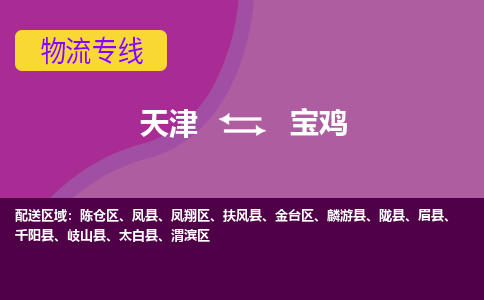 物流专线

天津 宝鸡

配送区域：陈仓区、凤县、凤翔区、扶风县、金台区、麟游县、陇县、眉县、千阳县、岐山县、太白县、渭滨区